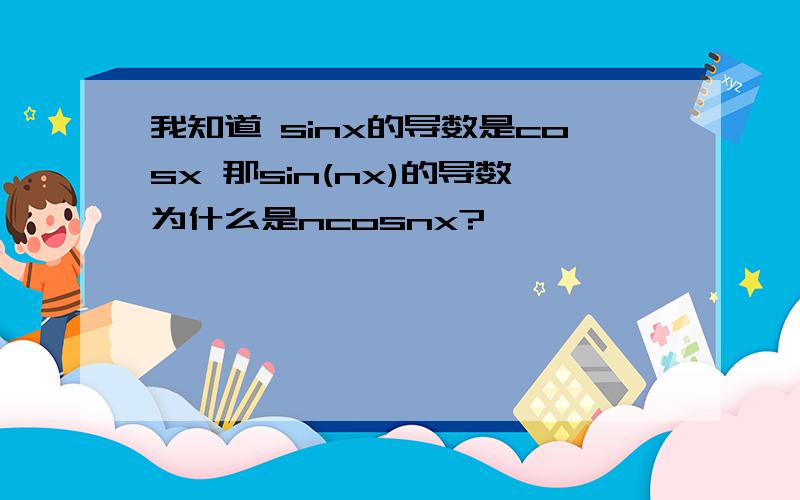 我知道 sinx的导数是cosx 那sin(nx)的导数为什么是ncosnx?

xyz